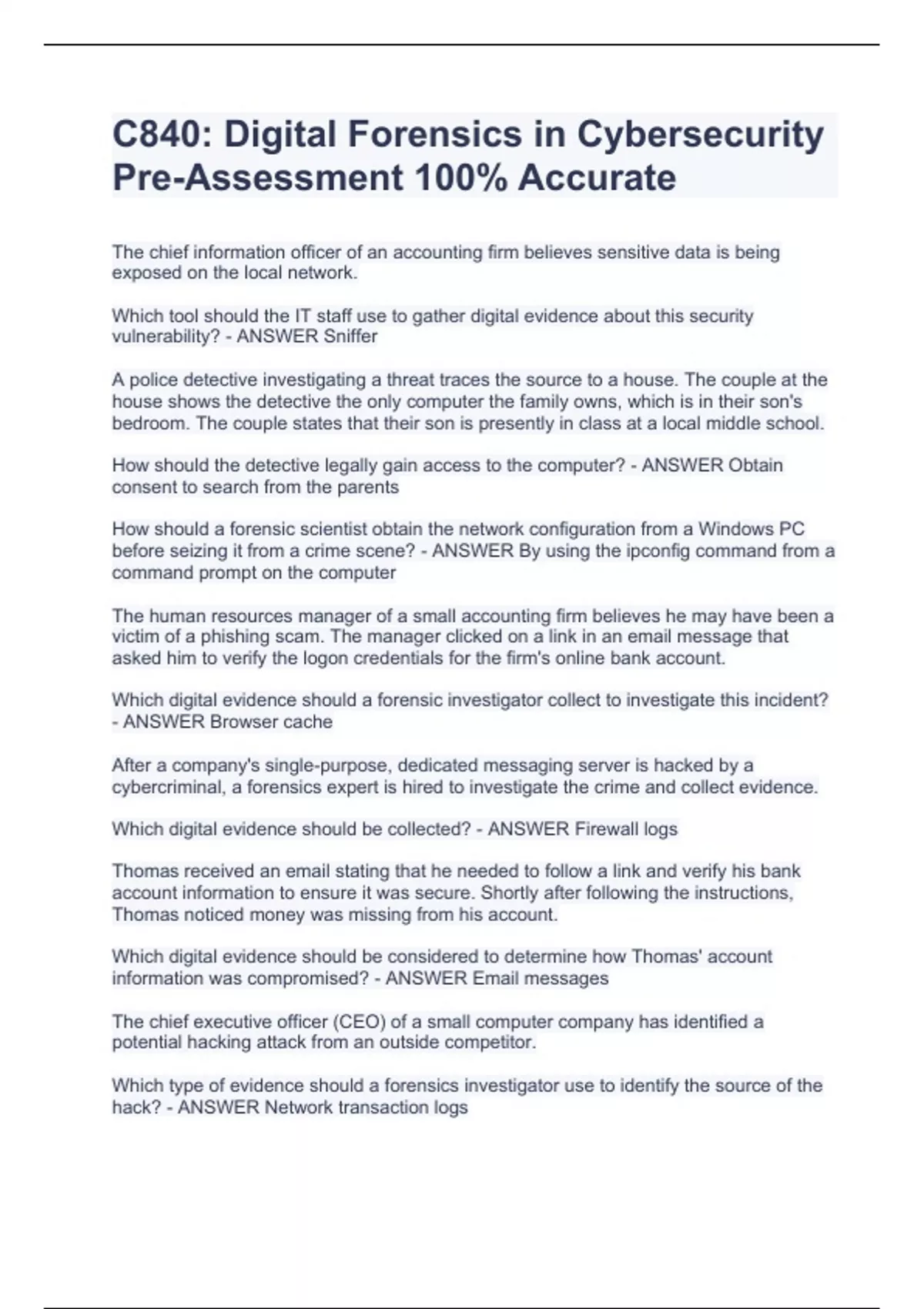 C840: Digital Forensics in Cybersecurity Pre-Assessment 100% Accurate

The chief information officer of an accounting firm believes sensitive data is being exposed on the local network.

Which tool should the IT staff use to gather digital evidence about this security vulnerability? - ANSWER Sniffer

A police detective investigating a threat traces the source to a house. The couple at the house shows the detective the only computer the family owns, which is in their son's bedroom. The couple states that their son is presently in class at a local middle school.

How should the detective legally gain access to the computer? - ANSWER Obtain consent to search from the parents

How should a forensic scientist obtain the network configuration from a Windows PC before seizing it from a crime scene? - ANSWER By using the ipconfig command from a command prompt on the computer

The human resources manager of a small accounting firm believes he may have been a victim of a phishing scam. The manager clicked on a link in an email message that asked him to verify the logon credentials for the firm's online bank account.

Which digital evidence should a forensic investigator collect to investigate this incident? - ANSWER Browser cache

After a company's single-purpose, dedicated messaging server is hacked by a cybercriminal, a forensics expert is hired to investigate the crime and collect evidence.

Which digital evidence should be collected? - ANSWER Firewall logs

Thomas received an email stating that he needed to follow a link and verify his bank account information to ensure it was secure. Shortly after following the instructions, Thomas noticed money was missing from his account.

Which digital evidence should be considered to determine how Thomas' account information was compromised? - ANSWER Email messages

The chief executive officer (CEO) of a small computer company has identified a potential hacking attack from an outside competitor.

Which type of evidence should a forensics investigator use to identify the source of the hack? - ANSWER Network transaction logs